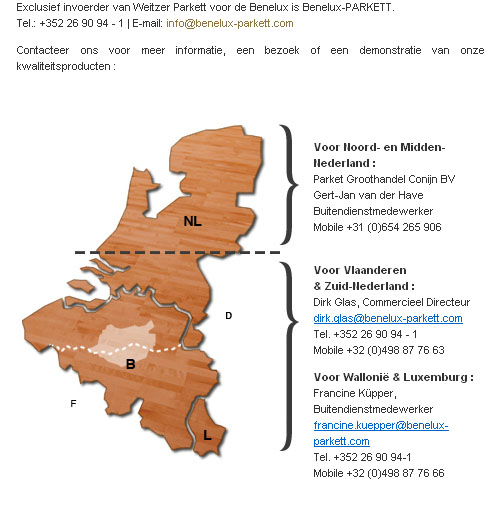 Exclusief invoerder van Weitzer Parkett voor de Benelux is Benelux-PARKETT.
Tel.: +352 26 90 94 - 1 | E-mail: info@benelux-parkett.com

Contacteer ons voor meer informatie, een bezoek of een demonstratie van onze kwaliteitsproducten :

NL

D

B

F

L

Voor Noord- en Midden-Nederland :
Parket Groothandel Conijn BV
Gert-Jan van der Have
Buitendienstmedewerker
Mobile +31 (0)654 265 906

Voor Vlaanderen & Zuid-Nederland :
Dirk Glas, Commercieel Directeur
dirk.glas@benelux-parkett.com
Tel. +352 26 90 94 - 1
Mobile +32 (0)498 87 76 63

Voor Wallonië & Luxemburg :
Francine Küpper,
Buitendienstmedewerker
francine.kuepper@benelux-parkett.com
Tel. +352 26 90 94-1
Mobile +32 (0)498 87 76 66